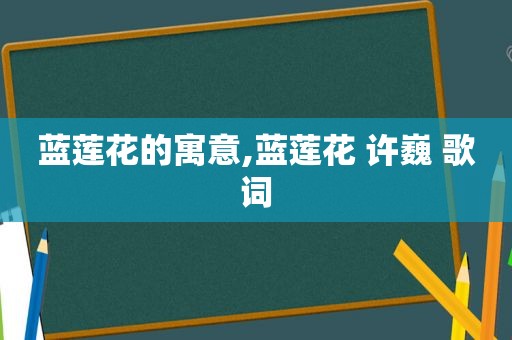 蓝莲花的寓意,蓝莲花 许巍 歌词